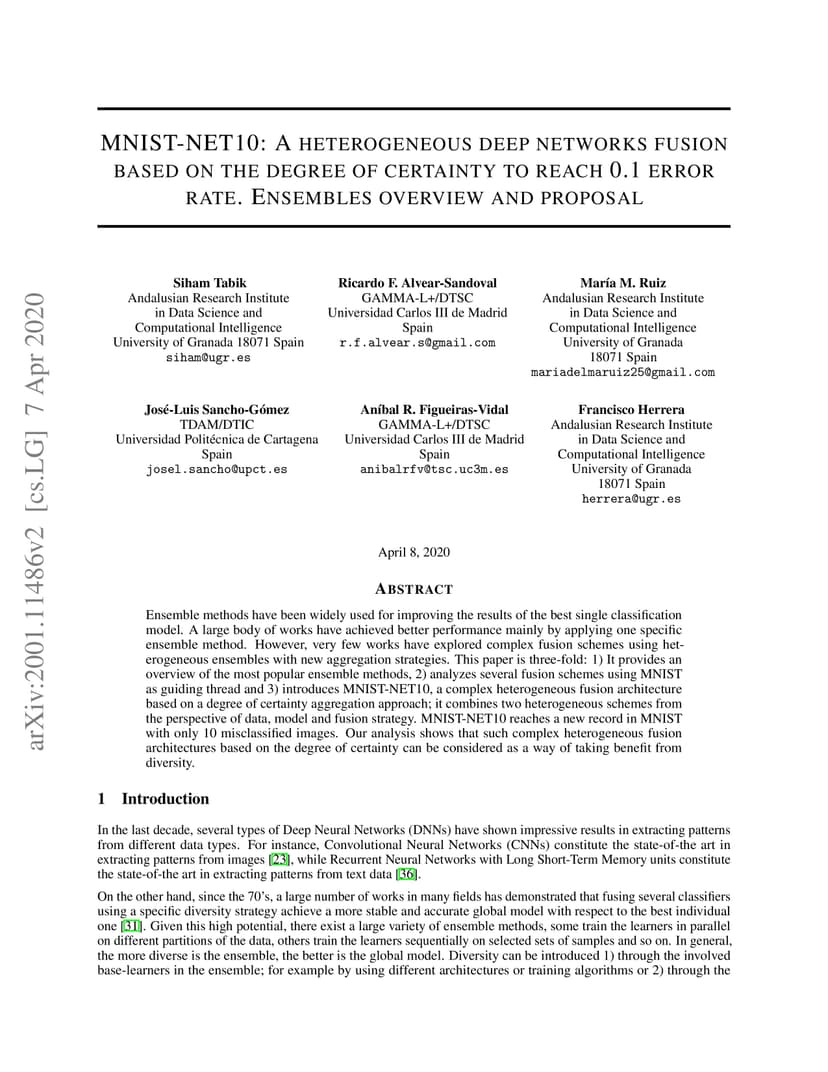 arXiv:2001.11486v2 [cs.LG] 7 Apr 2020

MNIST-NET10: A HETEROGENEOUS DEEP NETWORKS FUSION BASED ON THE DEGREE OF CERTAINTY TO REACH 0.1 ERROR RATE. ENSEMBLES OVERVIEW AND PROPOSAL

Siham Tabik
Andalusian Research Institute in Data Science and Computational Intelligence
University of Granada 18071 Spain
siham@ugr.es

Ricardo F. Alvear-Sandoval
GAMMA-L+/DTSC
Universidad Carlos III de Madrid
Spain
r.f.alvear.s@gmail.com

María M. Ruiz
Andalusian Research Institute in Data Science and Computational Intelligence
University of Granada
18071 Spain
mariadelmaruiz25@gmail.com

José-Luis Sancho-Gómez
TDAM/DTIC
Universidad Politécnica de Cartagena
Spain
josel.sancho@upct.es

Aníbal R. Figueiras-Vidal
GAMMA-L+/DTSC
Universidad Carlos III de Madrid
Spain
anibalrfv@tsc.uc3m.es

Francisco Herrera
Andalusian Research Institute in Data Science and Computational Intelligence
University of Granada
18071 Spain
herrera@ugr.es

April 8, 2020

ABSTRACT

Ensemble methods have been widely used for improving the results of the best single classification model. A large body of works have achieved better performance mainly by applying one specific ensemble method. However, very few works have explored complex fusion schemes using heterogeneous ensembles with new aggregation strategies. This paper is three-fold: 1) It provides an overview of the most popular ensemble methods, 2) analyzes several fusion schemes using MNIST as guiding thread and 3) introduces MNIST-NET10, a complex heterogeneous fusion architecture based on a degree of certainty aggregation approach; it combines two heterogeneous schemes from the perspective of data, model and fusion strategy. MNIST-NET10 reaches a new record in MNIST with only 10 misclassified images. Our analysis shows that such complex heterogeneous fusion architectures based on the degree of certainty can be considered as a way of taking benefit from diversity.

1 Introduction

In the last decade, several types of Deep Neural Networks (DNNs) have shown impressive results in extracting patterns from different data types. For instance, Convolutional Neural Networks (CNNs) constitute the state-of-the art in extracting patterns from images [23], while Recurrent Neural Networks with Long Short-Term Memory units constitute the state-of-the art in extracting patterns from text data [36].

On the other hand, since the 70's, a large number of works in many fields has demonstrated that fusing several classifiers using a specific diversity strategy achieve a more stable and accurate global model with respect to the best individual one [31]. Given this high potential, there exist a large variety of ensemble methods, some train the learners in parallel on different partitions of the data, others train the learners sequentially on selected sets of samples and so on. In general, the more diverse is the ensemble, the better is the global model. Diversity can be introduced 1) through the involved base-learners in the ensemble; for example by using different architectures or training algorithms or 2) through the